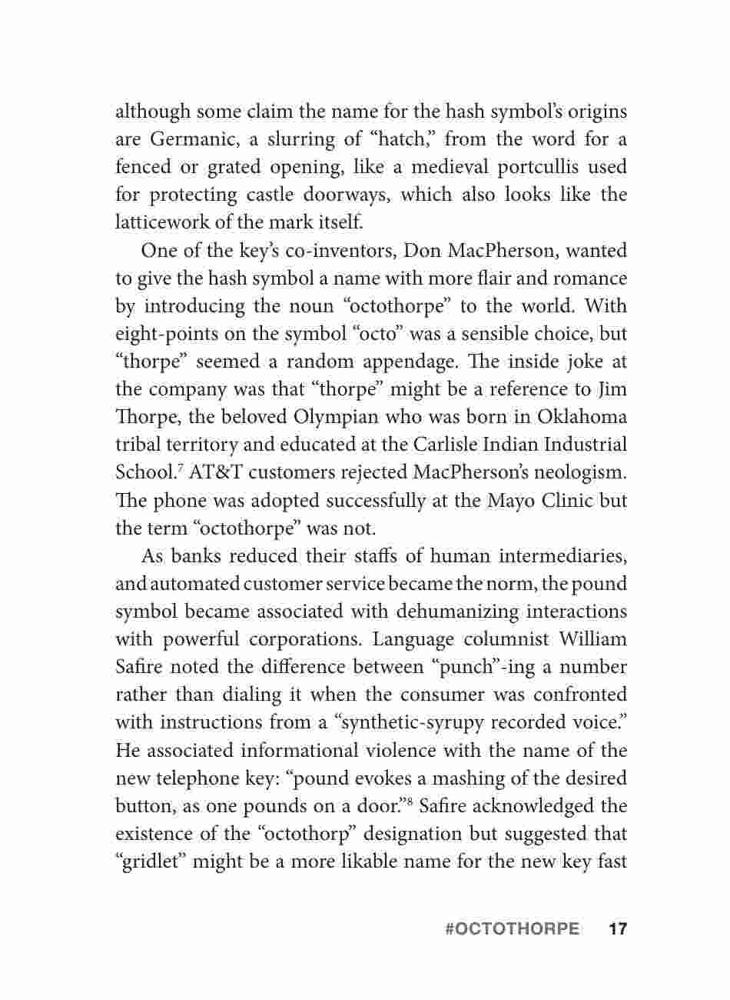 although some claim the name for the hash symbol's origins are Germanic, a slurring of "hatch," from the word for a fenced or grated opening, like a medieval portcullis used for protecting castle doorways, which also looks like the latticework of the mark itself.

One of the key's co-inventors, Don MacPherson, wanted to give the hash symbol a name with more flair and romance by introducing the noun "octothorpe" to the world. With eight-points on the symbol "octo" was a sensible choice, but "thorpe" seemed a random appendage. The inside joke at the company was that "thorpe" might be a reference to Jim Thorpe, the beloved Olympian who was born in Oklahoma tribal territory and educated at the Carlisle Indian Industrial School.$^7$ AT&T customers rejected MacPherson's neologism. The phone was adopted successfully at the Mayo Clinic but the term "octothorpe" was not.

As banks reduced their staffs of human intermediaries, and automated customer service became the norm, the pound symbol became associated with dehumanizing interactions with powerful corporations. Language columnist William Safire noted the difference between "punch"-ing a number rather than dialing it when the consumer was confronted with instructions from a "synthetic-syrupy recorded voice." He associated informational violence with the name of the new telephone key: "pound evokes a mashing of the desired button, as one pounds on a door."$^8$ Safire acknowledged the existence of the "octothorp" designation but suggested that "gridlet" might be a more likable name for the new key fast

#OCTOTHORPE 17